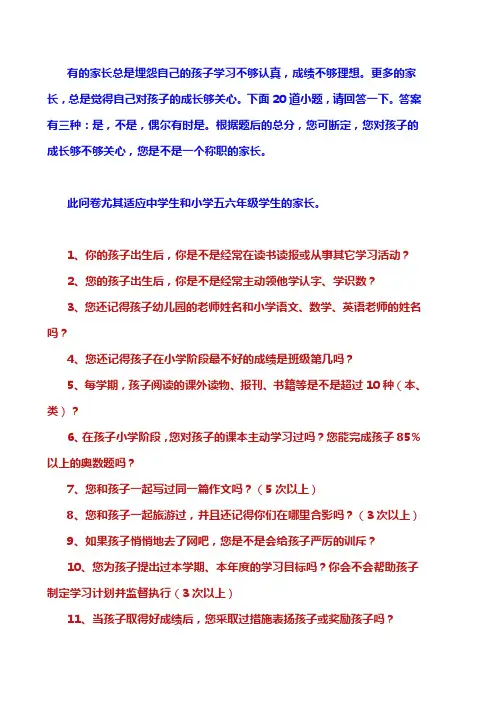 有的家长总是埋怨自己的孩子学习不够认真，成绩不够理想。更多的家长，总是觉得自己对孩子的成长够关心。下面 20 道小题，请回答一下。答案有三种：是，不是，偶尔有时是。根据题后的总分，您可断定，您对孩子的成长够不够关心，您是不是一个称职的家长。

此问卷尤其适应中学生和小学五六年级学生的家长。

1、你的孩子出生后，你是不是经常在读书读报或从事其它学习活动？

2、您的孩子出生后，你是不是经常主动领他学认字、学识数？

3、您还记得孩子幼儿园的老师姓名和小学语文、数学、英语老师的姓名吗？

4、您还记得孩子在小学阶段最不好的成绩是班级第几吗？

5、每学期，孩子阅读的课外读物、报刊、书籍等是不是超过 10 种（本、类）？

6、在孩子小学阶段，您对孩子的课本主动学习过吗？您能完成孩子 85％以上的奥数题吗？

7、您和孩子一起写过同一篇作文吗？（5 次以上）

8、您和孩子一起旅游过，并且还记得你们在哪里合影吗？（3 次以上）

9、如果孩子悄悄地去了网吧，您是不是会给孩子严厉的训斥？

10、您为孩子提出过本学期、本年度的学习目标吗？你会不会帮助孩子制定学习计划并监督执行（3 次以上）

11、当孩子取得好成绩后，您采取过措施表扬孩子或奖励孩子吗？